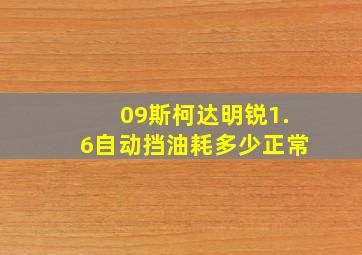 09斯柯达明锐1.6自动挡油耗多少正常